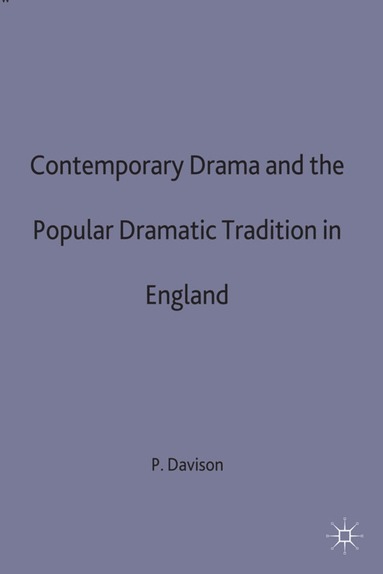 Contemporary Drama and the Popular Dramatic Tradition in England

P. Davison